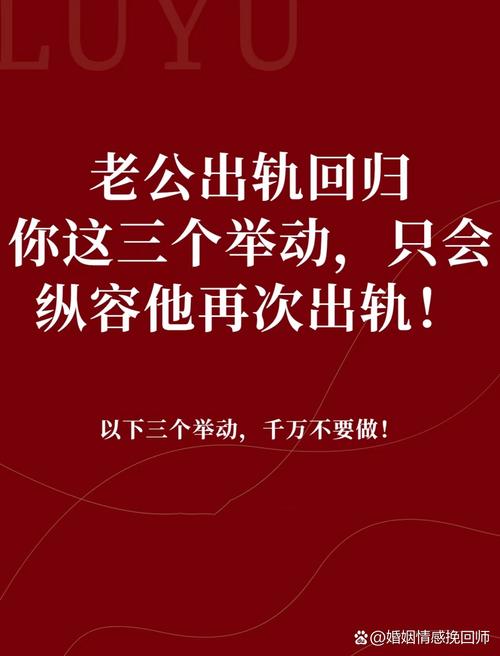 LUYU

老公出轨回归
你这三个举动，只会
纵容他再次出轨！

以下三个举动，千万不要做！

@婚姻情感挽回师